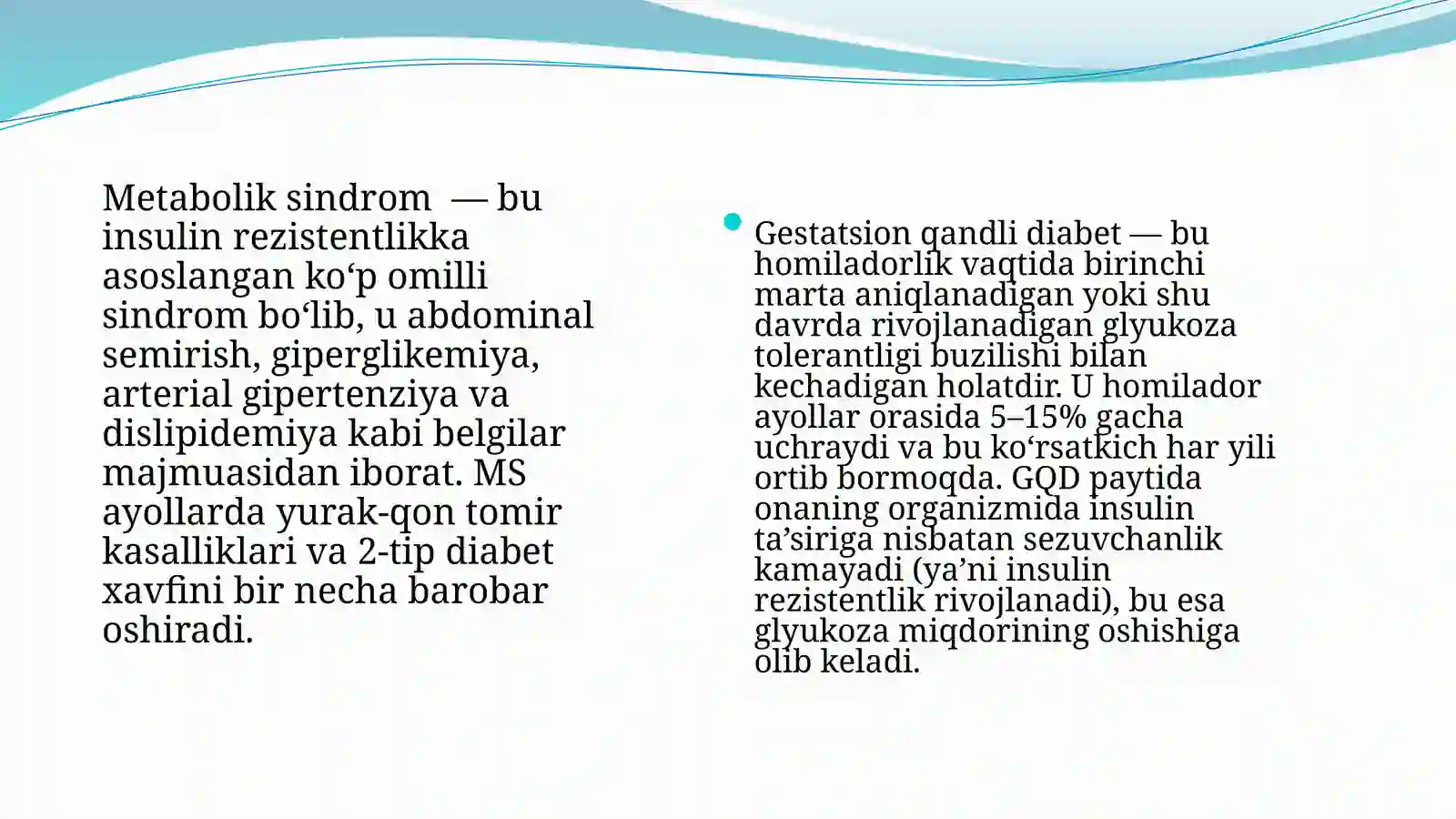 Metabolik sindrom  — bu insulin rezistentlikka asoslangan ko'p omilli sindrom bo'lib, u abdominal semirish, giperglikemiya, arterial gipertenziya va dislipidemiya kabi belgilar majmuasidan iborat. MS ayollarda yurak-qon tomir kasalliklari va 2-tip diabet xavfini bir necha barobar oshiradi.

• Gestatsion qandli diabet — bu homiladorlik vaqtida birinchi marta aniqlanadigan yoki shu davrda rivojlanadigan glyukoza tolerantligi buzilishi bilan kechadigan holatdir. U homilador ayollar orasida 5–15% gacha uchraydi va bu ko'rsatkich har yili ortib bormoqda. GQD paytida onaning organizmida insulin ta'siriga nisbatan sezuvchanlik kamayadi (ya'ni insulin rezistentlik rivojlanadi), bu esa glyukoza miqdorining oshishiga olib keladi.